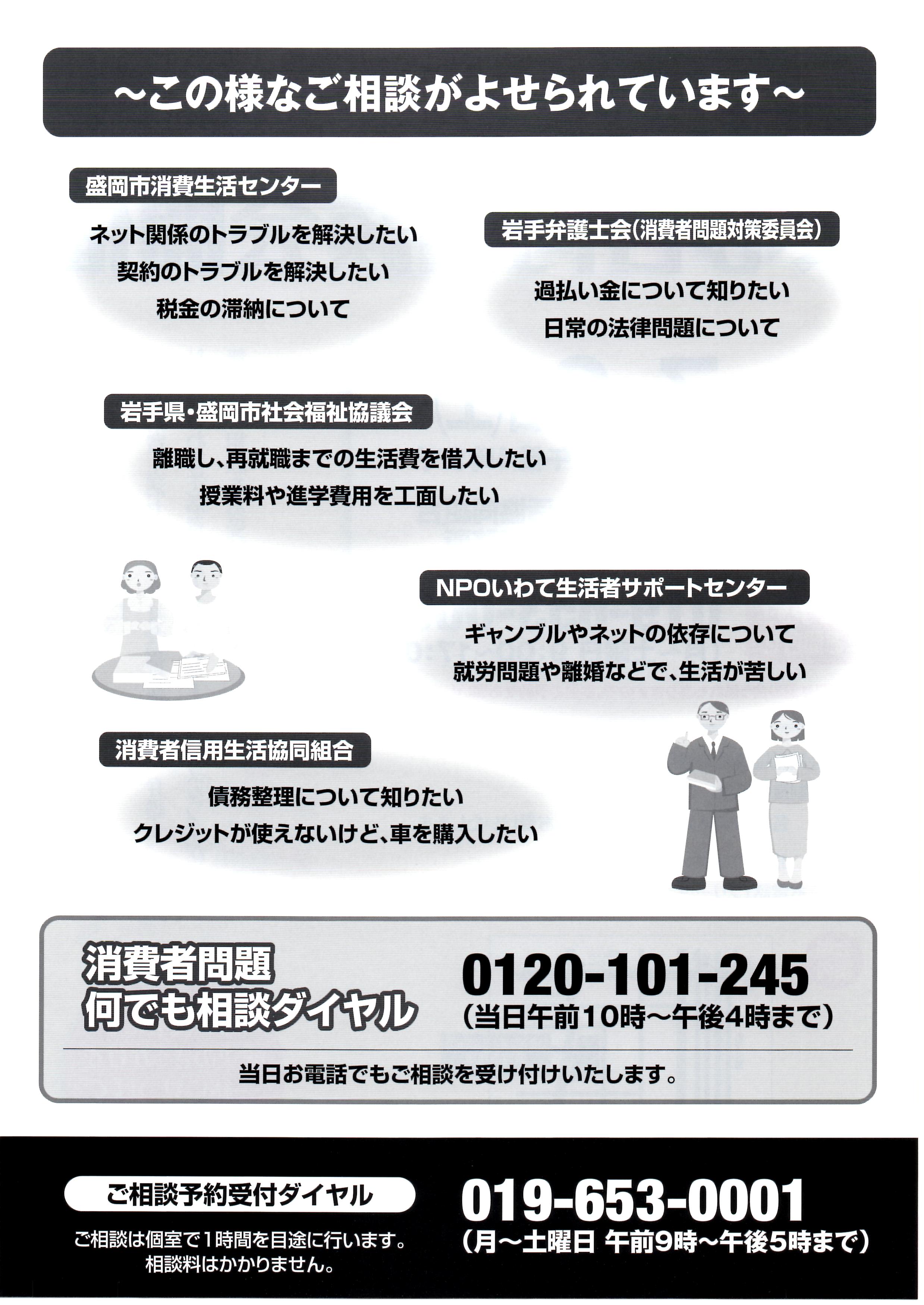 ~この様なご相談がよせられています~

盛岡市消費生活センター

ネット関係のトラブルを解決したい
契約のトラブルを解決したい
税金の滞納について

岩手弁護士会(消費者問題対策委員会)

過払い金について知りたい
日常の法律問題について

岩手県・盛岡市社会福祉協議会

離職し、再就職までの生活費を借入したい
授業料や進学費用を工面したい

NPOいわて生活者サポートセンター

ギャンブルやネットの依存について
就労問題や離婚などで、生活が苦しい

消費者信用生活協同組合

債務整理について知りたい
クレジットが使えないけど、車を購入したい

消費者問題
何でも相談ダイヤル

0120-101-245
(当日午前10時~午後4時まで)

当日お電話でもご相談を受け付けいたします。

ご相談予約受付ダイヤル

ご相談は個室で1時間を目途に行います。
相談料はかかりません。

019-653-0001
(月~土曜日 午前9時~午後5時まで)